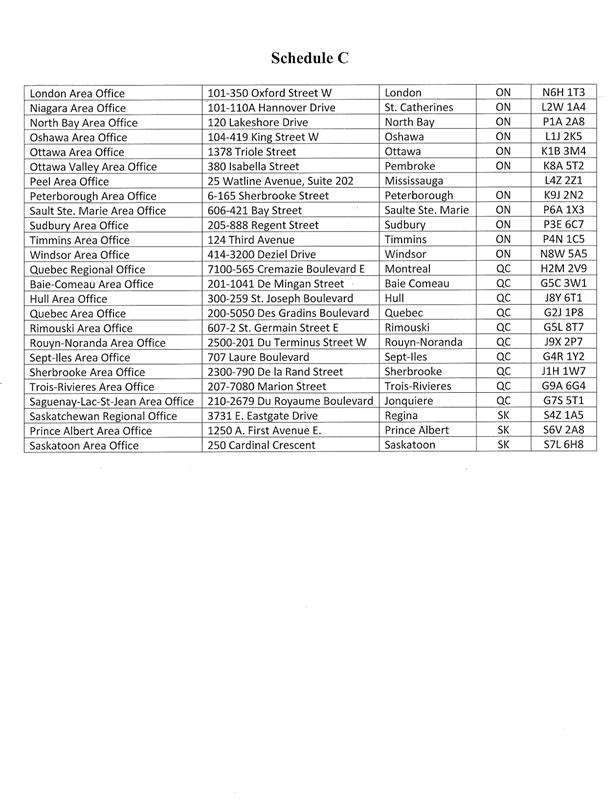 Schedule C

| | | | | |
|---|---|---|---|---|
| London Area Office | 101-350 Oxford Street W | London | ON | N6H 1T3 |
| Niagara Area Office | 101-110A Hannover Drive | St. Catherines | ON | L2W 1A4 |
| North Bay Area Office | 120 Lakeshore Drive | North Bay | ON | P1A 2A8 |
| Oshawa Area Office | 104-419 King Street W | Oshawa | ON | L1J 2K5 |
| Ottawa Area Office | 1378 Triole Street | Ottawa | ON | K1B 3M4 |
| Ottawa Valley Area Office | 380 Isabella Street | Pembroke | ON | K8A 5T2 |
| Peel Area Office | 25 Watline Avenue, Suite 202 | Mississauga | | L4Z 2Z1 |
| Peterborough Area Office | 6-165 Sherbrooke Street | Peterborough | ON | K9J 2N2 |
| Sault Ste. Marie Area Office | 606-421 Bay Street | Saulte Ste. Marie | ON | P6A 1X3 |
| Sudbury Area Office | 205-888 Regent Street | Sudbury | ON | P3E 6C7 |
| Timmins Area Office | 124 Third Avenue | Timmins | ON | P4N 1C5 |
| Windsor Area Office | 414-3200 Deziel Drive | Windsor | ON | N8W 5A5 |
| Quebec Regional Office | 7100-565 Cremazie Boulevard E | Montreal | QC | H2M 2V9 |
| Baie-Comeau Area Office | 201-1041 De Mingan Street | Baie Comeau | QC | G5C 3W1 |
| Hull Area Office | 300-259 St. Joseph Boulevard | Hull | QC | J8Y 6T1 |
| Quebec Area Office | 200-5050 Des Gradins Boulevard | Quebec | QC | G2J 1P8 |
| Rimouski Area Office | 607-2 St. Germain Street E | Rimouski | QC | G5L 8T7 |
| Rouyn-Noranda Area Office | 2500-201 Du Terminus Street W | Rouyn-Noranda | QC | J9X 2P7 |
| Sept-Iles Area Office | 707 Laure Boulevard | Sept-Iles | QC | G4R 1Y2 |
| Sherbrooke Area Office | 2300-790 De la Rand Street | Sherbrooke | QC | J1H 1W7 |
| Trois-Rivieres Area Office | 207-7080 Marion Street | Trois-Rivieres | QC | G9A 6G4 |
| Saguenay-Lac-St-Jean Area Office | 210-2679 Du Royaume Boulevard | Jonquiere | QC | G7S 5T1 |
| Saskatchewan Regional Office | 3731 E. Eastgate Drive | Regina | SK | S4Z 1A5 |
| Prince Albert Area Office | 1250 A. First Avenue E. | Prince Albert | SK | S6V 2A8 |
| Saskatoon Area Office | 250 Cardinal Crescent | Saskatoon | SK | S7L 6H8 |